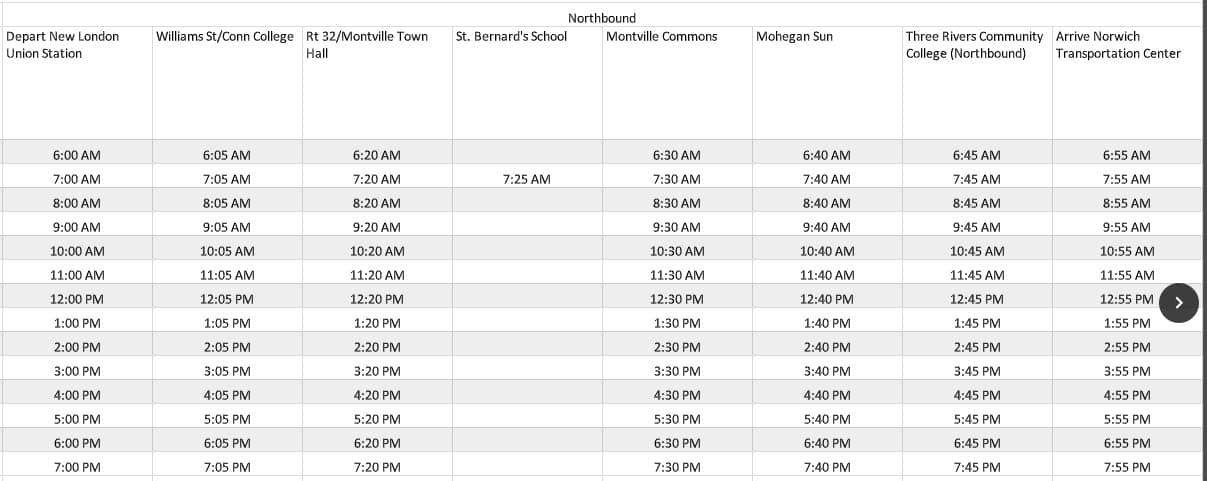 Northbound

| Depart New London Union Station | Williams St/Conn College | Rt 32/Montville Town Hall | St. Bernard's School | Montville Commons | Mohegan Sun | Three Rivers Community College (Northbound) | Arrive Norwich Transportation Center |
|---|---|---|---|---|---|---|---|
| 6:00 AM | 6:05 AM | 6:20 AM | | 6:30 AM | 6:40 AM | 6:45 AM | 6:55 AM |
| 7:00 AM | 7:05 AM | 7:20 AM | 7:25 AM | 7:30 AM | 7:40 AM | 7:45 AM | 7:55 AM |
| 8:00 AM | 8:05 AM | 8:20 AM | | 8:30 AM | 8:40 AM | 8:45 AM | 8:55 AM |
| 9:00 AM | 9:05 AM | 9:20 AM | | 9:30 AM | 9:40 AM | 9:45 AM | 9:55 AM |
| 10:00 AM | 10:05 AM | 10:20 AM | | 10:30 AM | 10:40 AM | 10:45 AM | 10:55 AM |
| 11:00 AM | 11:05 AM | 11:20 AM | | 11:30 AM | 11:40 AM | 11:45 AM | 11:55 AM |
| 12:00 PM | 12:05 PM | 12:20 PM | | 12:30 PM | 12:40 PM | 12:45 PM | 12:55 PM |
| 1:00 PM | 1:05 PM | 1:20 PM | | 1:30 PM | 1:40 PM | 1:45 PM | 1:55 PM |
| 2:00 PM | 2:05 PM | 2:20 PM | | 2:30 PM | 2:40 PM | 2:45 PM | 2:55 PM |
| 3:00 PM | 3:05 PM | 3:20 PM | | 3:30 PM | 3:40 PM | 3:45 PM | 3:55 PM |
| 4:00 PM | 4:05 PM | 4:20 PM | | 4:30 PM | 4:40 PM | 4:45 PM | 4:55 PM |
| 5:00 PM | 5:05 PM | 5:20 PM | | 5:30 PM | 5:40 PM | 5:45 PM | 5:55 PM |
| 6:00 PM | 6:05 PM | 6:20 PM | | 6:30 PM | 6:40 PM | 6:45 PM | 6:55 PM |
| 7:00 PM | 7:05 PM | 7:20 PM | | 7:30 PM | 7:40 PM | 7:45 PM | 7:55 PM |